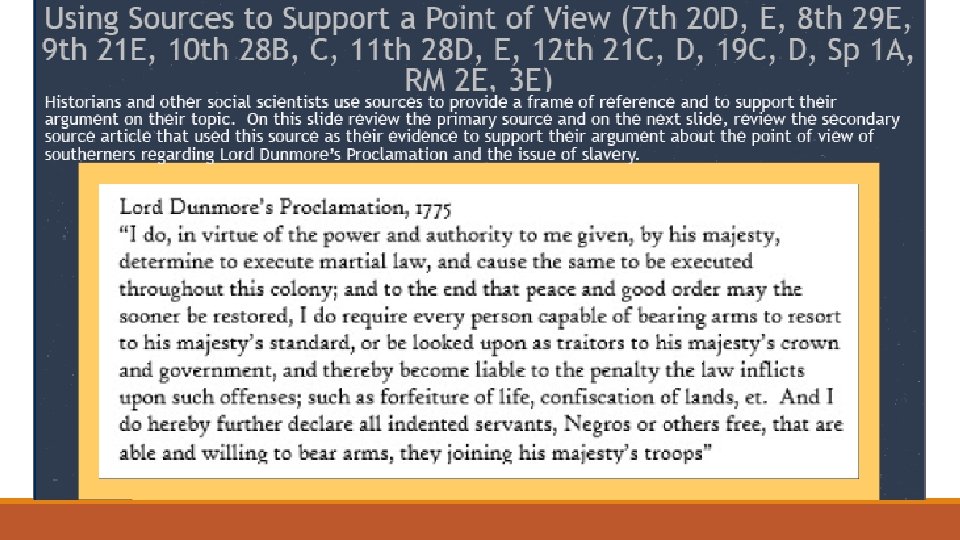 Using Sources to Support a Point of View (7th 20D, E, 8th 29E, 9th 21E, 10th 28B, C, 11th 28D, E, 12th 21C, D, 19C, D, Sp 1A, RM 2E, 3E)

Historians and other social scientists use sources to provide a frame of reference and to support their argument on their topic. On this slide review the primary source and on the next slide, review the secondary source article that used this source as their evidence to support their argument about the point of view of southerners regarding Lord Dunmore's Proclamation and the issue of slavery.

Lord Dunmore's Proclamation, 1775
"I do, in virtue of the power and authority to me given, by his majesty, determine to execute martial law, and cause the same to be executed throughout this colony; and to the end that peace and good order may the sooner be restored, I do require every person capable of bearing arms to resort to his majesty's standard, or be looked upon as traitors to his majesty's crown and government, and thereby become liable to the penalty the law inflicts upon such offenses; such as forfeiture of life, confiscation of lands, et. And I do hereby further declare all indented servants, Negros or others free, that are able and willing to bear arms, they joining his majesty's troops"